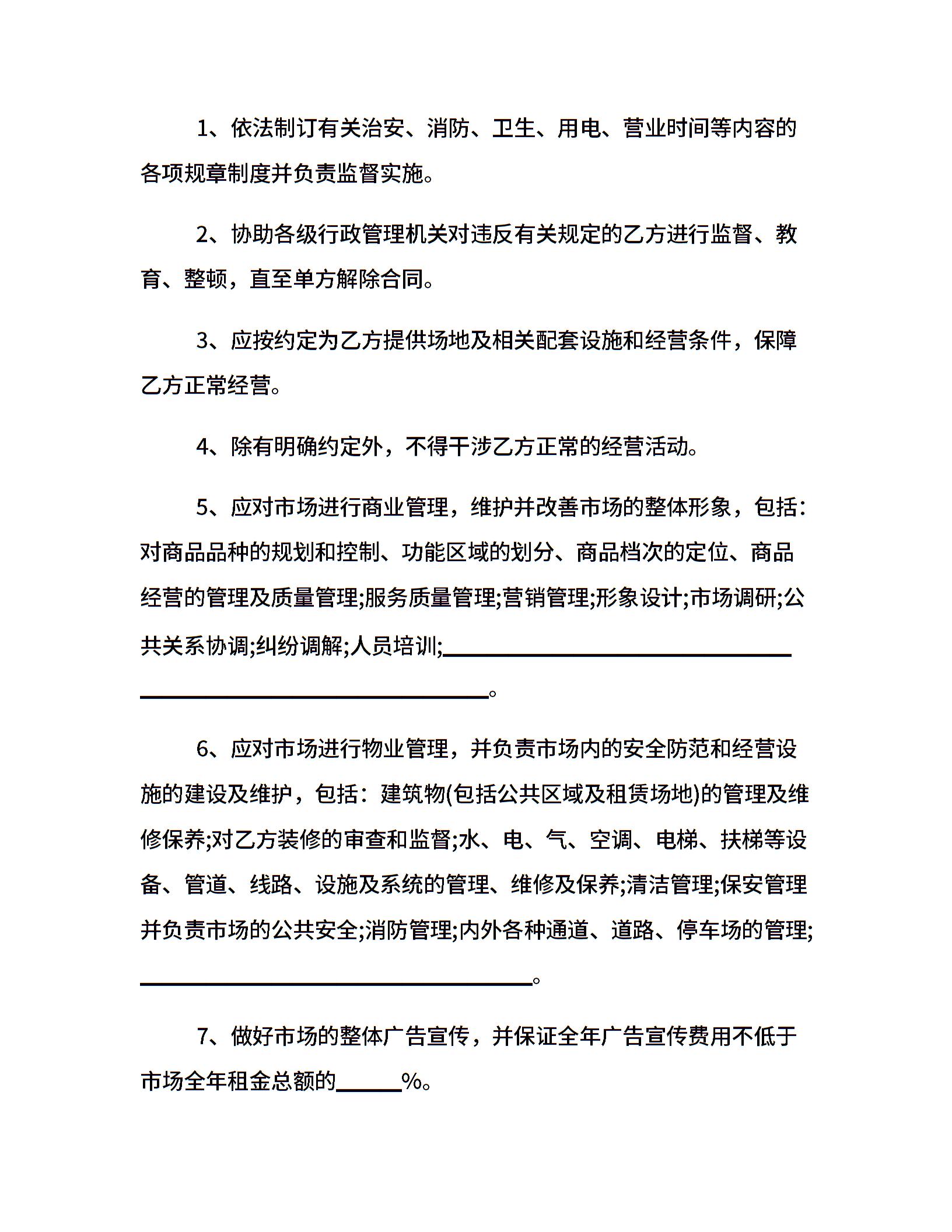 1、依法制订有关治安、消防、卫生、用电、营业时间等内容的各项规章制度并负责监督实施。

2、协助各级行政管理机关对违反有关规定的乙方进行监督、教育、整顿，直至单方解除合同。

3、应按约定为乙方提供场地及相关配套设施和经营条件，保障乙方正常经营。

4、除有明确约定外，不得干涉乙方正常的经营活动。

5、应对市场进行商业管理，维护并改善市场的整体形象，包括：对商品品种的规划和控制、功能区域的划分、商品档次的定位、商品经营的管理及质量管理;服务质量管理;营销管理;形象设计;市场调研;公共关系协调;纠纷调解;人员培训;____。

6、应对市场进行物业管理，并负责市场内的安全防范和经营设施的建设及维护，包括：建筑物(包括公共区域及租赁场地)的管理及维修保养;对乙方装修的审查和监督;水、电、气、空调、电梯、扶梯等设备、管道、线路、设施及系统的管理、维修及保养;清洁管理;保安管理并负责市场的公共安全;消防管理;内外各种通道、道路、停车场的管理;____。

7、做好市场的整体广告宣传，并保证全年广告宣传费用不低于市场全年租金总额的____%。